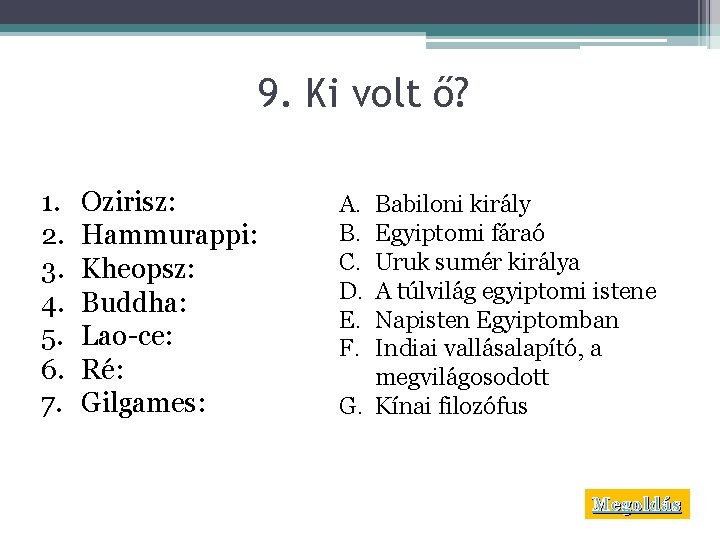 9. Ki volt ő?

1. Ozirisz:
2. Hammurappi:
3. Kheopsz:
4. Buddha:
5. Lao-ce:
6. Ré:
7. Gilgames:

A. Babiloni király
B. Egyiptomi fáraó
C. Uruk sumér királya
D. A túlvilág egyiptomi istene
E. Napisten Egyiptomban
F. Indiai vallásalapító, a megvilágosodott
G. Kínai filozófus

Megoldás